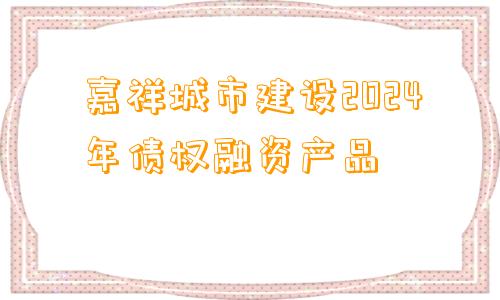 嘉祥城市建设2024年债权融资产品